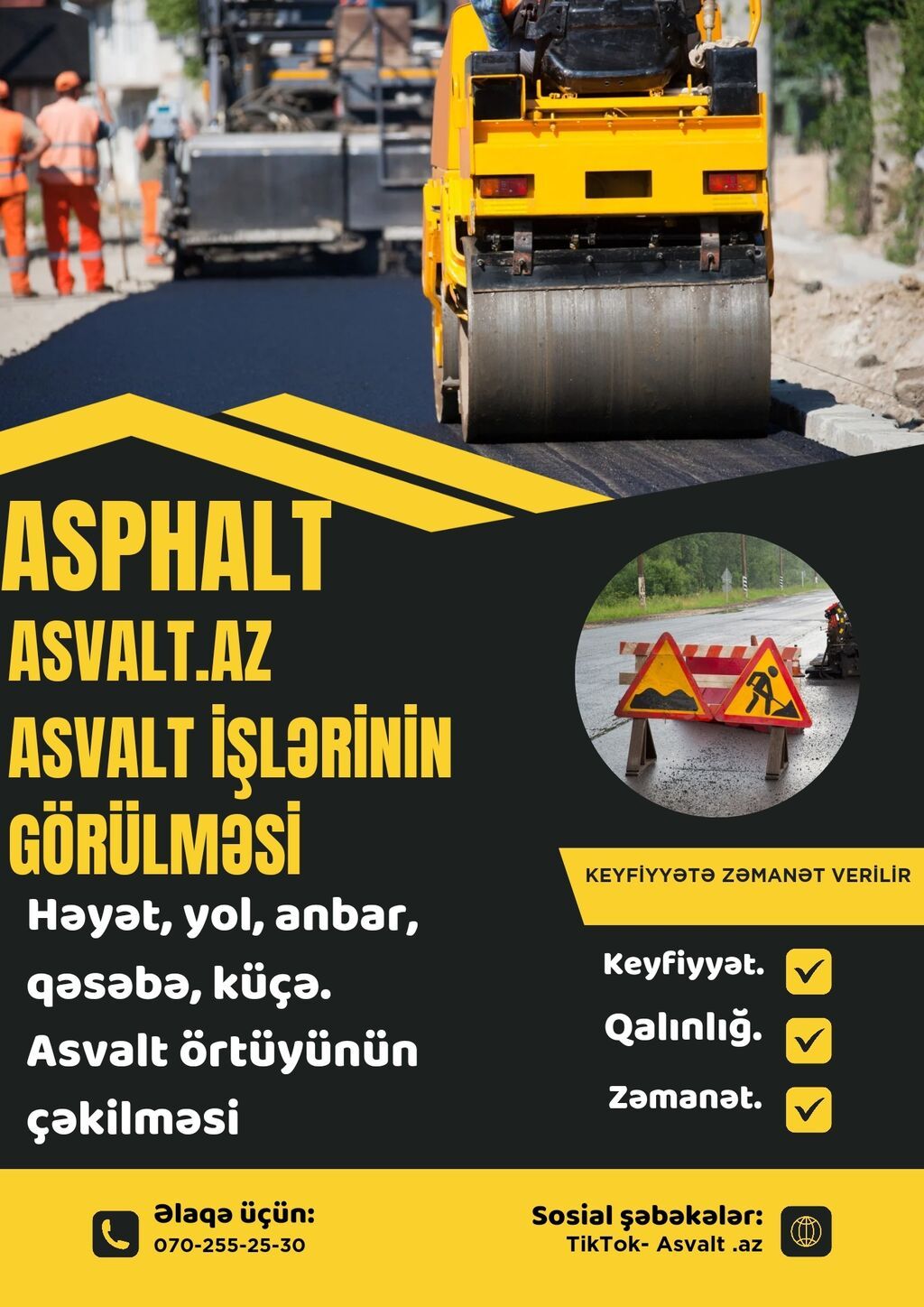 ASPHALT

ASVALT.AZ

ASVALT İŞLƏRİNİN GÖRÜLMƏSİ

Həyət, yol, anbar, qəsəbə, küçə. Asvalt örtüyünün çəkilməsi

KEYFİYYƏTƏ ZƏMANƏT VERİLİR

Keyfiyyət.

Qalınlığ.

Zəmanət.

Əlaqə üçün:
070-255-25-30

Sosial şəbəkələr:
TikTok- Asvalt .az